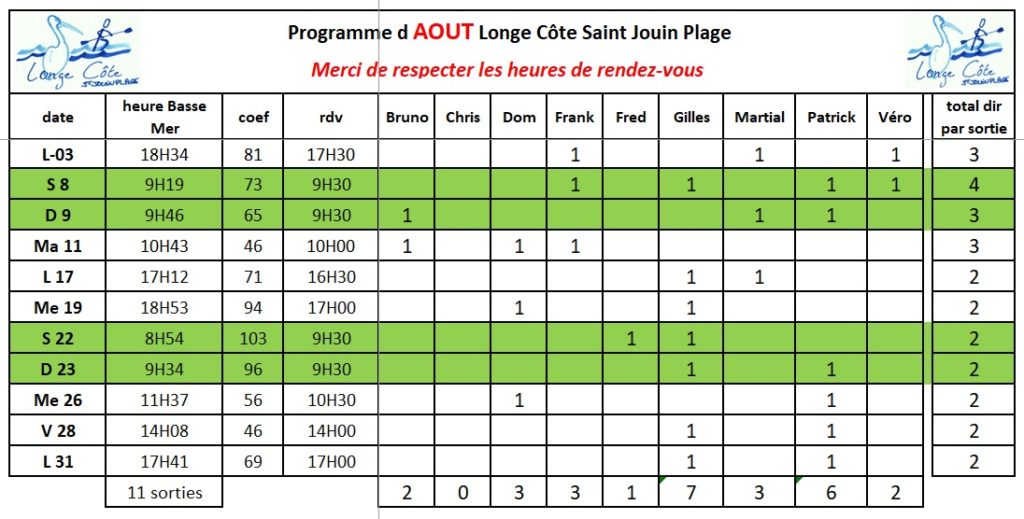 Longe Côte ST JOUIN PLAGE

Programme d AOUT Longe Côte Saint Jouin Plage

Merci de respecter les heures de rendez-vous

Longe Côte ST JOUIN PLAGE

| date | heure Basse Mer | coef | rdv | Bruno | Chris | Dom | Frank | Fred | Gilles | Martial | Patrick | Véro | total dir par sortie |
|---|---|---|---|---|---|---|---|---|---|---|---|---|---|
| L-03 | 18H34 | 81 | 17H30 | | | | 1 | | | 1 | | 1 | 3 |
| S 8 | 9H19 | 73 | 9H30 | | | | 1 | | 1 | | 1 | 1 | 4 |
| D 9 | 9H46 | 65 | 9H30 | 1 | | | | | | 1 | 1 | | 3 |
| Ma 11 | 10H43 | 46 | 10H00 | 1 | | 1 | 1 | | | | | | 3 |
| L 17 | 17H12 | 71 | 16H30 | | | | | | 1 | 1 | | | 2 |
| Me 19 | 18H53 | 94 | 17H00 | | | 1 | | | 1 | | | | 2 |
| S 22 | 8H54 | 103 | 9H30 | | | | | 1 | 1 | | | | 2 |
| D 23 | 9H34 | 96 | 9H30 | | | | | | 1 | | 1 | | 2 |
| Me 26 | 11H37 | 56 | 10H30 | | | 1 | | | | | 1 | | 2 |
| V 28 | 14H08 | 46 | 14H00 | | | | | | 1 | | 1 | | 2 |
| L 31 | 17H41 | 69 | 17H00 | | | | | | 1 | | 1 | | 2 |
| | 11 sorties | | | 2 | 0 | 3 | 3 | 1 | 7 | 3 | 6 | 2 | |